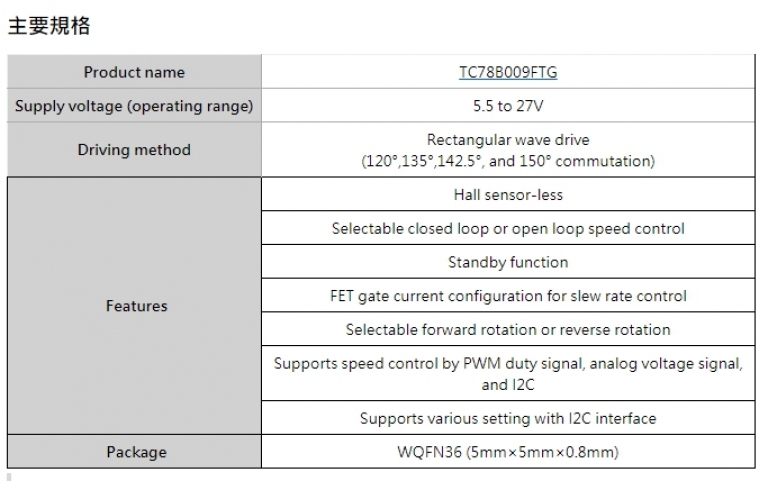 主要規格

| Product name | TC78B009FTG |
|---|---|
| Supply voltage (operating range) | 5.5 to 27V |
| Driving method | Rectangular wave drive (120°,135°,142.5°, and 150° commutation) |
| Features | Hall sensor-less |
| | Selectable closed loop or open loop speed control |
| | Standby function |
| | FET gate current configuration for slew rate control |
| | Selectable forward rotation or reverse rotation |
| | Supports speed control by PWM duty signal, analog voltage signal, and I2C |
| | Supports various setting with I2C interface |
| Package | WQFN36 (5mm×5mm×0.8mm) |